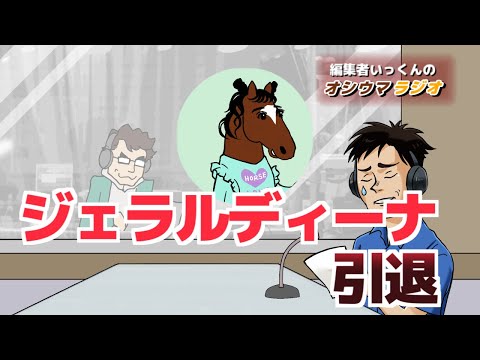 編集者いっくんの
オシウマラジオ

HORSE

ジェラルディーナ
引退